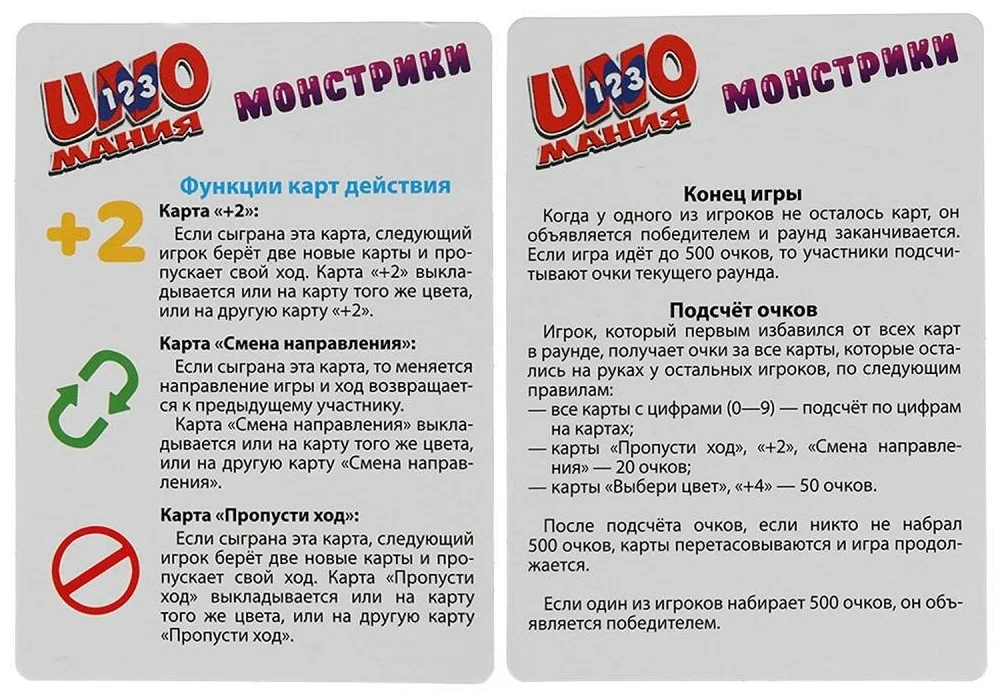 UNO 123 МАНИЯ МОНСТРИКИ

Функции карт действия

+2

Карта «+2»:

Если сыграна эта карта, следующий игрок берёт две новые карты и пропускает свой ход. Карта «+2» выкладывается или на карту того же цвета, или на другую карту «+2».

Карта «Смена направления»:

Если сыграна эта карта, то меняется направление игры и ход возвращается к предыдущему участнику.

Карта «Смена направления» выкладывается или на карту того же цвета, или на другую карту «Смена направления».

Карта «Пропусти ход»:

Если сыграна эта карта, следующий игрок берёт две новые карты и пропускает свой ход. Карта «Пропусти ход» выкладывается или на карту того же цвета, или на другую карту «Пропусти ход».

UNO 123 МАНИЯ МОНСТРИКИ

Конец игры

Когда у одного из игроков не осталось карт, он объявляется победителем и раунд заканчивается. Если игра идёт до 500 очков, то участники подсчитывают очки текущего раунда.

Подсчёт очков

Игрок, который первым избавился от всех карт в раунде, получает очки за все карты, которые остались на руках у остальных игроков, по следующим правилам:
— все карты с цифрами (0—9) — подсчёт по цифрам на картах;
— карты «Пропусти ход», «+2», «Смена направления» — 20 очков;
— карты «Выбери цвет», «+4» — 50 очков.

После подсчёта очков, если никто не набрал 500 очков, карты перетасовываются и игра продолжается.

Если один из игроков набирает 500 очков, он объявляется победителем.